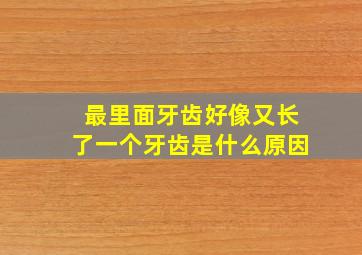 最里面牙齿好像又长了一个牙齿是什么原因